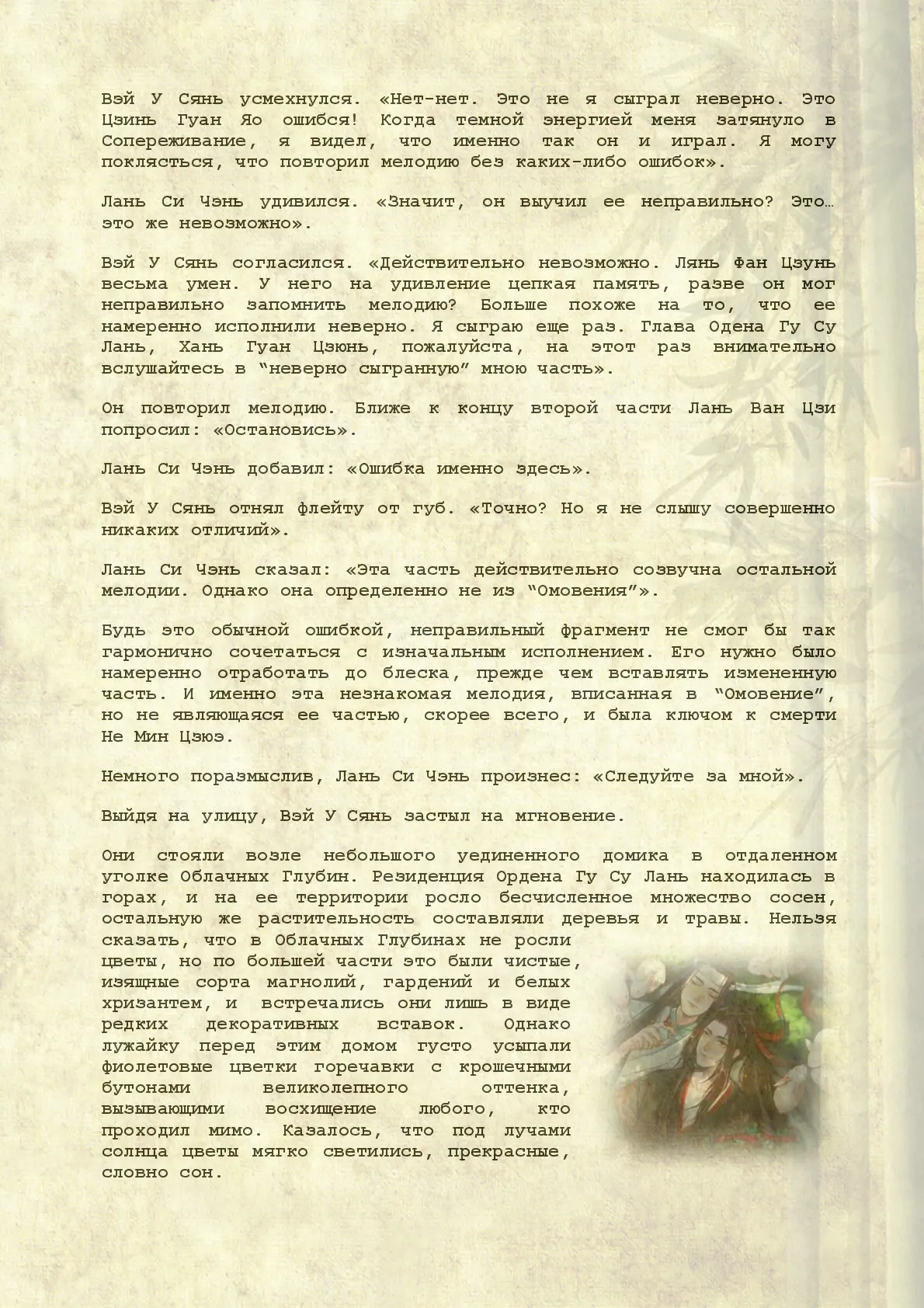 Вэй У Сянь усмехнулся. «Нет-нет. Это не я сыграл неверно. Это Цзинь Гуан Яо ошибся! Когда темной энергией меня затянуло в Сопереживание, я видел, что именно так он и играл. Я могу поклясться, что повторил мелодию без каких-либо ошибок».

Лань Си Чэнь удивился. «Значит, он выучил ее неправильно? Это… это же невозможно».

Вэй У Сянь согласился. «Действительно невозможно. Лянь Фан Цзунь весьма умен. У него на удивление цепкая память, разве он мог неправильно запомнить мелодию? Больше похоже на то, что ее намеренно исполнили неверно. Я сыграю еще раз. Глава Одена Гу Су Лань, Хань Гуан Цзюнь, пожалуйста, на этот раз внимательно вслушайтесь в “неверно сыгранную” мною часть».

Он повторил мелодию. Ближе к концу второй части Лань Ван Цзи попросил: «Остановись».

Лань Си Чэнь добавил: «Ошибка именно здесь».

Вэй У Сянь отнял флейту от губ. «Точно? Но я не слышу совершенно никаких отличий».

Лань Си Чэнь сказал: «Эта часть действительно созвучна остальной мелодии. Однако она определенно не из “Омовения”».

Будь это обычной ошибкой, неправильный фрагмент не смог бы так гармонично сочетаться с изначальным исполнением. Его нужно было намеренно отработать до блеска, прежде чем вставлять измененную часть. И именно эта незнакомая мелодия, вписанная в “Омовение”, но не являющаяся ее частью, скорее всего, и была ключом к смерти Не Мин Цзюэ.

Немного поразмыслив, Лань Си Чэнь произнес: «Следуйте за мной».

Выйдя на улицу, Вэй У Сянь застыл на мгновение.

Они стояли возле небольшого уединенного домика в отдаленном уголке Облачных Глубин. Резиденция Ордена Гу Су Лань находилась в горах, и на ее территории росло бесчисленное множество сосен, остальную же растительность составляли деревья и травы. Нельзя сказать, что в Облачных Глубинах не росли цветы, но по большей части это были чистые, изящные сорта магнолий, гардений и белых хризантем, и встречались они лишь в виде редких декоративных вставок. Однако лужайку перед этим домом густо усыпали фиолетовые цветки горечавки с крошечными бутонами великолепного оттенка, вызывающими восхищение любого, кто проходил мимо. Казалось, что под лучами солнца цветы мягко светились, прекрасные, словно сон.